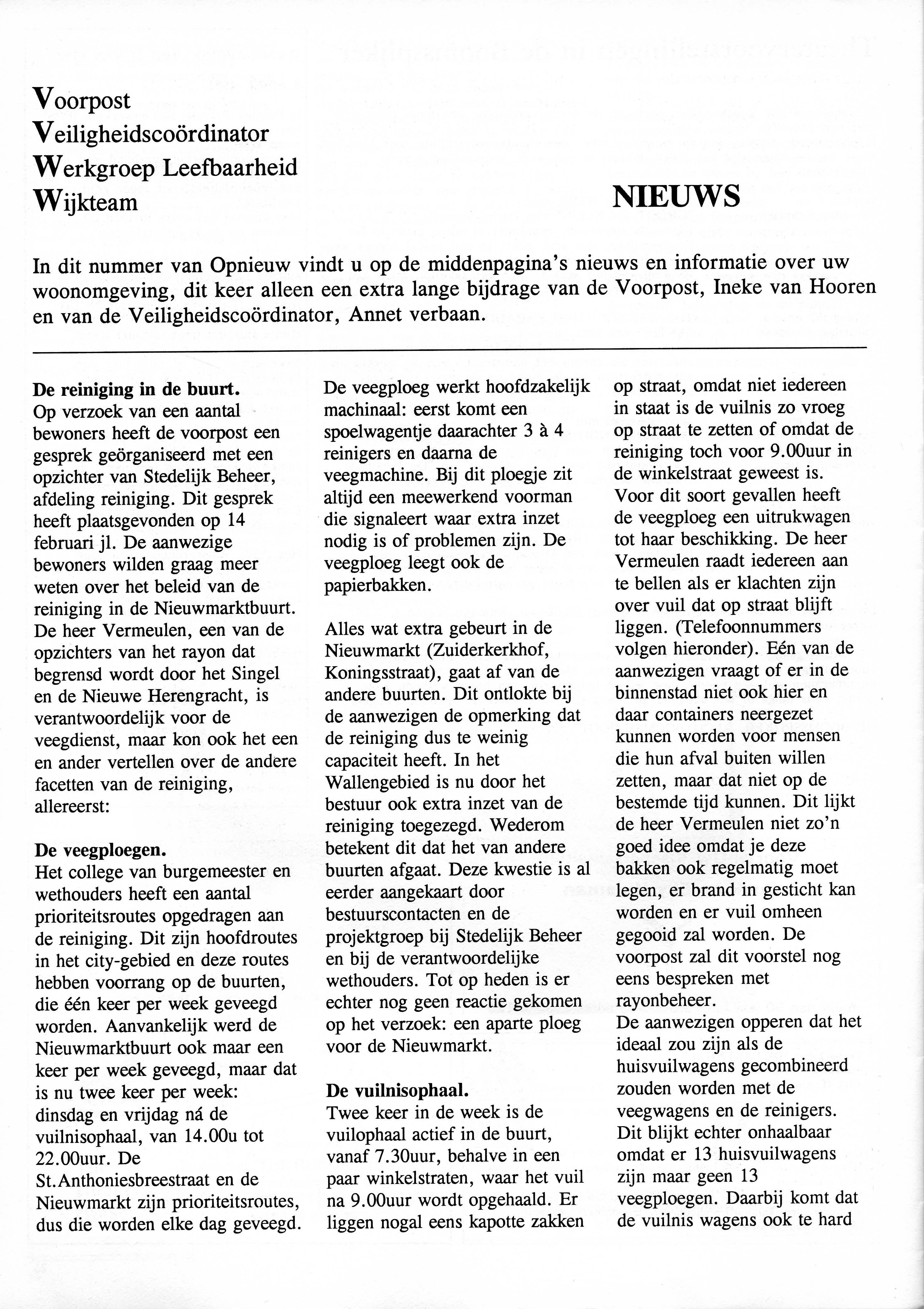 Voorpost
Veiligheidscoördinator
Werkgroep Leefbaarheid
Wijkteam

NIEUWS

In dit nummer van Opnieuw vindt u op de middenpagina's nieuws en informatie over uw woonomgeving, dit keer alleen een extra lange bijdrage van de Voorpost, Ineke van Hooren en van de Veiligheidscoördinator, Annet verbaan.

De reiniging in de buurt.
Op verzoek van een aantal bewoners heeft de voorpost een gesprek geörganiseerd met een opzichter van Stedelijk Beheer, afdeling reiniging. Dit gesprek heeft plaatsgevonden op 14 februari jl. De aanwezige bewoners wilden graag meer weten over het beleid van de reiniging in de Nieuwmarktbuurt. De heer Vermeulen, een van de opzichters van het rayon dat begrensd wordt door het Singel en de Nieuwe Herengracht, is verantwoordelijk voor de veegdienst, maar kon ook het een en ander vertellen over de andere facetten van de reiniging, allereerst:

De veegploegen.
Het college van burgemeester en wethouders heeft een aantal prioriteitsroutes opgedragen aan de reiniging. Dit zijn hoofdroutes in het city-gebied en deze routes hebben voorrang op de buurten, die één keer per week geveegd worden. Aanvankelijk werd de Nieuwmarktbuurt ook maar een keer per week geveegd, maar dat is nu twee keer per week: dinsdag en vrijdag ná de vuilnisophaal, van 14.00u tot 22.00uur. De St.Anthoniesbreestraat en de Nieuwmarkt zijn prioriteitsroutes, dus die worden elke dag geveegd.

De veegploeg werkt hoofdzakelijk machinaal: eerst komt een spoelwagentje daarachter 3 à 4 reinigers en daarna de veegmachine. Bij dit ploegje zit altijd een meewerkend voorman die signaleert waar extra inzet nodig is of problemen zijn. De veegploeg leegt ook de papierbakken.

Alles wat extra gebeurt in de Nieuwmarkt (Zuiderkerkhof, Koningsstraat), gaat af van de andere buurten. Dit ontlokte bij de aanwezigen de opmerking dat de reiniging dus te weinig capaciteit heeft. In het Wallengebied is nu door het bestuur ook extra inzet van de reiniging toegezegd. Wederom betekent dit dat het van andere buurten afgaat. Deze kwestie is al eerder aangekaart door bestuurscontacten en de projektgroep bij Stedelijk Beheer en bij de verantwoordelijke wethouders. Tot op heden is er echter nog geen reactie gekomen op het verzoek: een aparte ploeg voor de Nieuwmarkt.

De vuilnisophaal.
Twee keer in de week is de vuilophaal actief in de buurt, vanaf 7.30uur, behalve in een paar winkelstraten, waar het vuil na 9.00uur wordt opgehaald. Er liggen nogal eens kapotte zakken op straat, omdat niet iedereen in staat is de vuilnis zo vroeg op straat te zetten of omdat de reiniging toch voor 9.00uur in de winkelstraat geweest is. Voor dit soort gevallen heeft de veegploeg een uitrukwagen tot haar beschikking. De heer Vermeulen raadt iedereen aan te bellen als er klachten zijn over vuil dat op straat blijft liggen. (Telefoonnummers volgen hieronder). Eén van de aanwezigen vraagt of er in de binnenstad niet ook hier en daar containers neergezet kunnen worden voor mensen die hun afval buiten willen zetten, maar dat niet op de bestemde tijd kunnen. Dit lijkt de heer Vermeulen niet zo'n goed idee omdat je deze bakken ook regelmatig moet legen, er brand in gesticht kan worden en er vuil omheen gegooid zal worden. De voorpost zal dit voorstel nog eens bespreken met rayonbeheer.
De aanwezigen opperen dat het ideaal zou zijn als de huisvuilwagens gecombineerd zouden worden met de veegwagens en de reinigers. Dit blijkt echter onhaalbaar omdat er 13 huisvuilwagens zijn maar geen 13 veegploegen. Daarbij komt dat de vuilnis wagens ook te hard